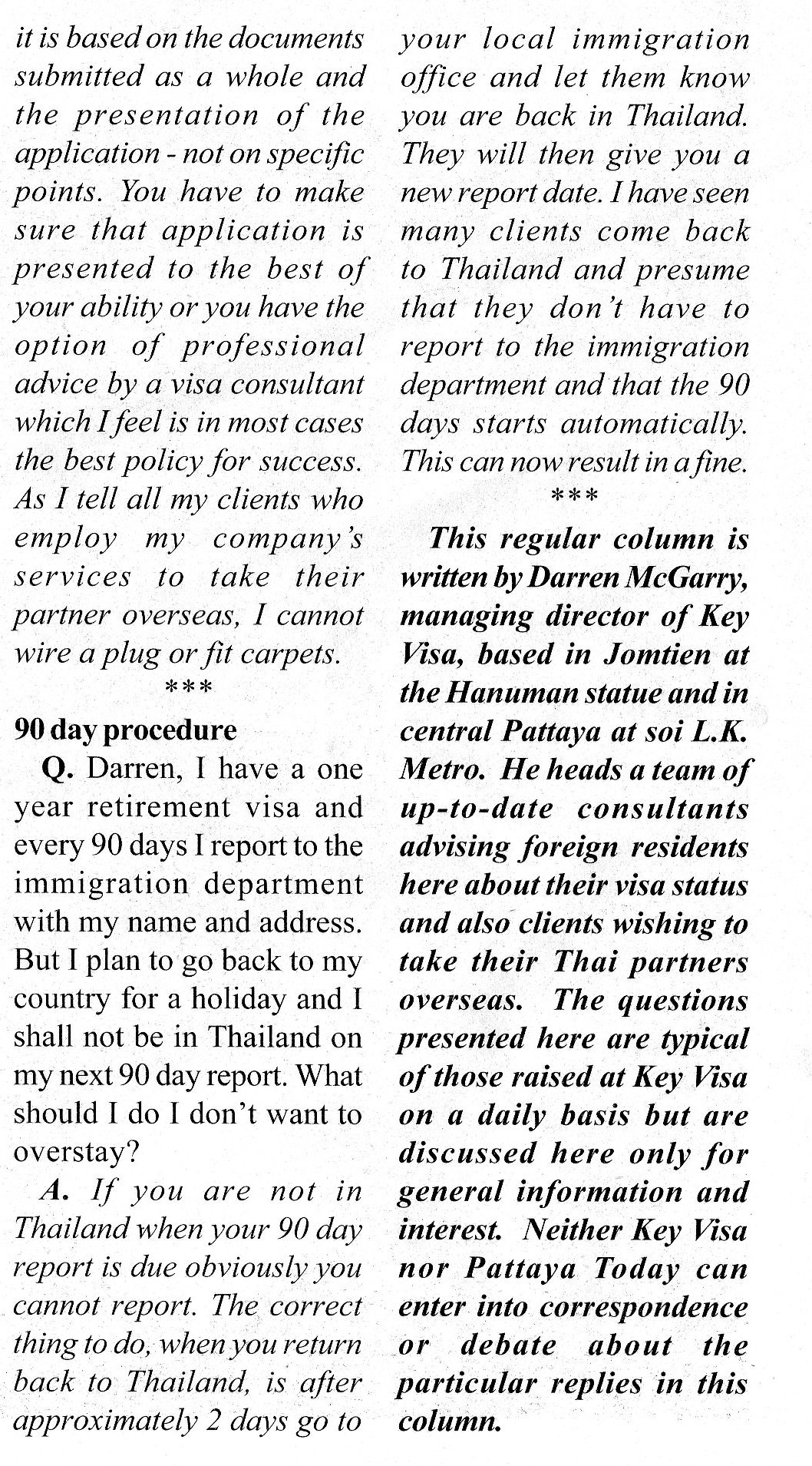 it is based on the documents submitted as a whole and the presentation of the application - not on specific points. You have to make sure that application is presented to the best of your ability or you have the option of professional advice by a visa consultant which I feel is in most cases the best policy for success. As I tell all my clients who employ my company's services to take their partner overseas, I cannot wire a plug or fit carpets.

***

90 day procedure

Q. Darren, I have a one year retirement visa and every 90 days I report to the immigration department with my name and address. But I plan to go back to my country for a holiday and I shall not be in Thailand on my next 90 day report. What should I do I don't want to overstay?

A. If you are not in Thailand when your 90 day report is due obviously you cannot report. The correct thing to do, when you return back to Thailand, is after approximately 2 days go to your local immigration office and let them know you are back in Thailand. They will then give you a new report date. I have seen many clients come back to Thailand and presume that they don't have to report to the immigration department and that the 90 days starts automatically. This can now result in a fine.

***

This regular column is written by Darren McGarry, managing director of Key Visa, based in Jomtien at the Hanuman statue and in central Pattaya at soi L.K. Metro. He heads a team of up-to-date consultants advising foreign residents here about their visa status and also clients wishing to take their Thai partners overseas. The questions presented here are typical of those raised at Key Visa on a daily basis but are discussed here only for general information and interest. Neither Key Visa nor Pattaya Today can enter into correspondence or debate about the particular replies in this column.